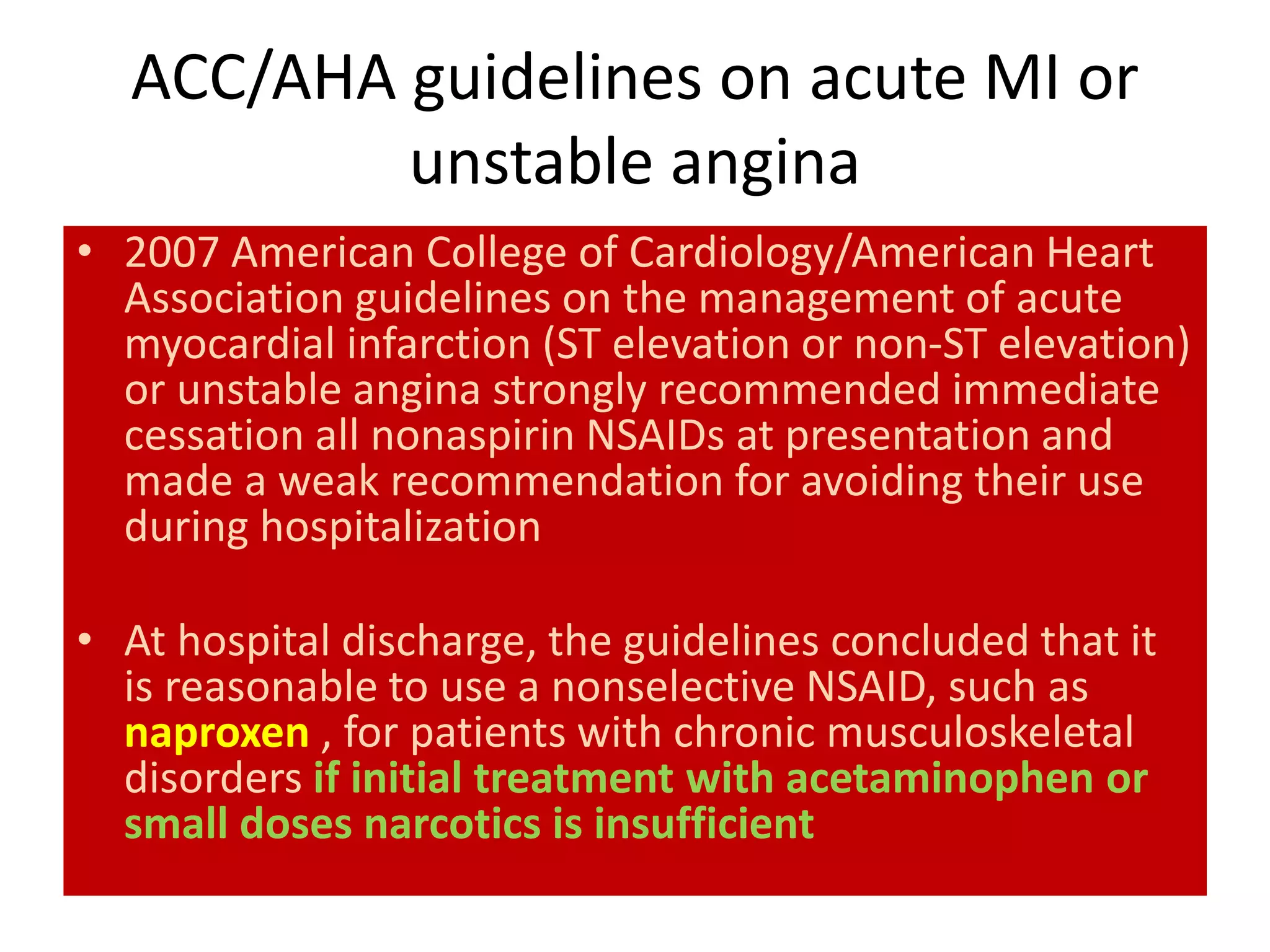 ACC/AHA guidelines on acute MI or unstable angina

• 2007 American College of Cardiology/American Heart Association guidelines on the management of acute myocardial infarction (ST elevation or non-ST elevation) or unstable angina strongly recommended immediate cessation all nonaspirin NSAIDs at presentation and made a weak recommendation for avoiding their use during hospitalization

• At hospital discharge, the guidelines concluded that it is reasonable to use a nonselective NSAID, such as naproxen , for patients with chronic musculoskeletal disorders if initial treatment with acetaminophen or small doses narcotics is insufficient